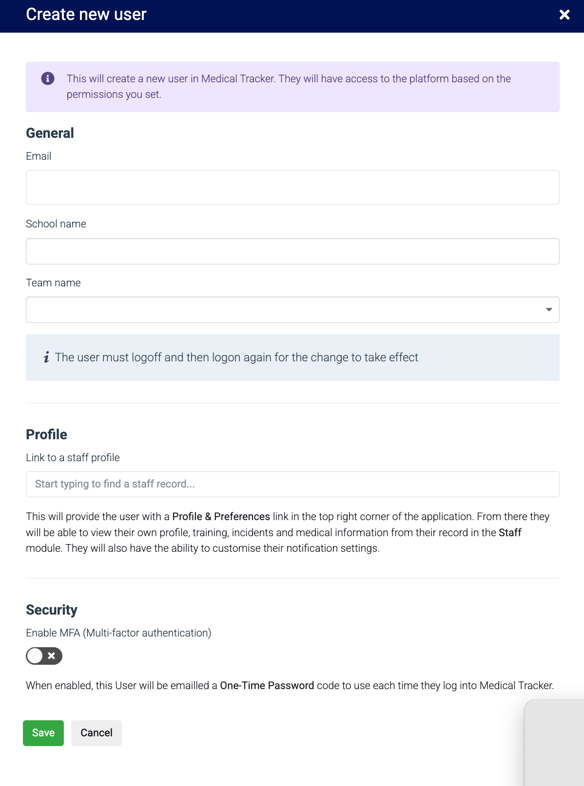 Create new user

×

This will create a new user in Medical Tracker. They will have access to the platform based on the permissions you set.

General

Email

School name

Team name

The user must logoff and then logon again for the change to take effect

Profile

Link to a staff profile

Start typing to find a staff record...

This will provide the user with a Profile & Preferences link in the top right corner of the application. From there they will be able to view their own profile, training, incidents and medical information from their record in the Staff module. They will also have the ability to customise their notification settings.

Security

Enable MFA (Multi-factor authentication)

When enabled, this User will be emailled a One-Time Password code to use each time they log into Medical Tracker.

Save Cancel